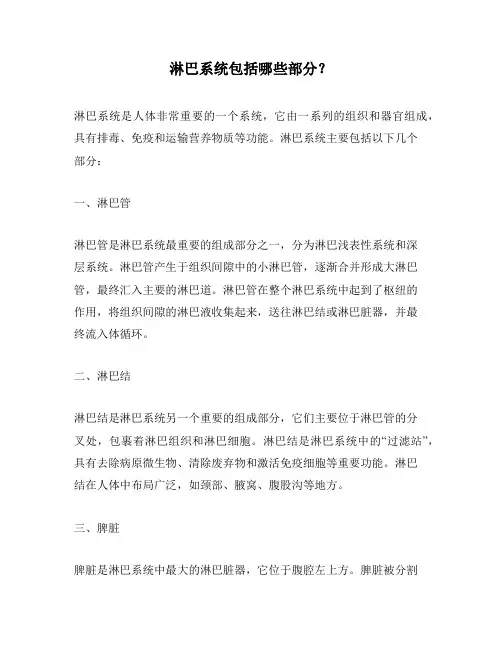 淋巴系统包括哪些部分？

淋巴系统是人体非常重要的一个系统，它由一系列的组织和器官组成，具有排毒、免疫和运输营养物质等功能。淋巴系统主要包括以下几个部分：

一、淋巴管

淋巴管是淋巴系统最重要的组成部分之一，分为淋巴浅表性系统和深层系统。淋巴管产生于组织间隙中的小淋巴管，逐渐合并形成大淋巴管，最终汇入主要的淋巴道。淋巴管在整个淋巴系统中起到了枢纽的作用，将组织间隙的淋巴液收集起来，送往淋巴结或淋巴脏器，并最终流入体循环。

二、淋巴结

淋巴结是淋巴系统另一个重要的组成部分，它们主要位于淋巴管的分叉处，包裹着淋巴组织和淋巴细胞。淋巴结是淋巴系统中的“过滤站”，具有去除病原微生物、清除废弃物和激活免疫细胞等重要功能。淋巴结在人体中布局广泛，如颈部、腋窝、腹股沟等地方。

三、脾脏

脾脏是淋巴系统中最大的淋巴脏器，它位于腹腔左上方。脾脏被分割